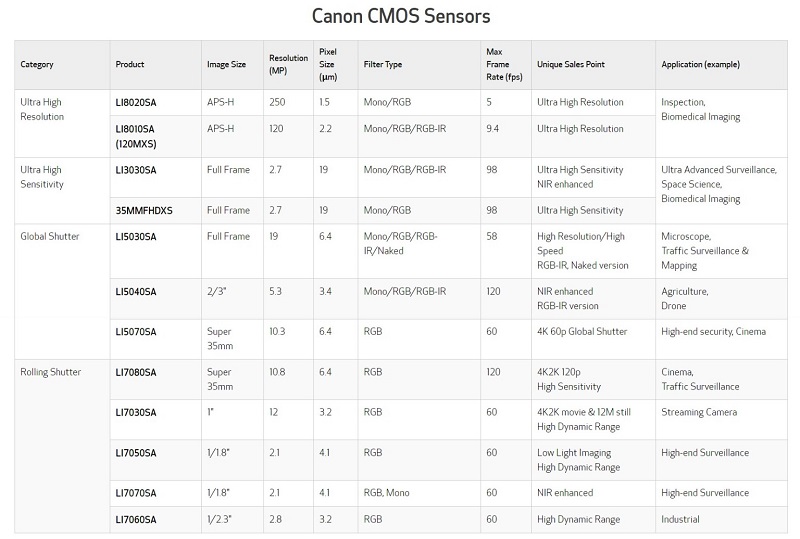 Canon CMOS Sensors

| Category | Product | Image Size | Resolution (MP) | Pixel Size (µm) | Filter Type | Max Frame Rate (fps) | Unique Sales Point | Application (example) |
|---|---|---|---|---|---|---|---|---|
| Ultra High Resolution | LI8020SA | APS-H | 250 | 1.5 | Mono/RGB | 5 | Ultra High Resolution | Inspection, Biomedical Imaging |
| | LI8010SA (120MXS) | APS-H | 120 | 2.2 | Mono/RGB/RGB-IR | 9.4 | Ultra High Resolution | |
| Ultra High Sensitivity | LI3030SA | Full Frame | 2.7 | 19 | Mono/RGB/RGB-IR | 98 | Ultra High Sensitivity NIR enhanced | Ultra Advanced Surveillance, Space Science, Biomedical Imaging |
| | 35MMFHDXS | Full Frame | 2.7 | 19 | Mono/RGB | 98 | Ultra High Sensitivity | |
| Global Shutter | LI5030SA | Full Frame | 19 | 6.4 | Mono/RGB/RGB-IR/Naked | 58 | High Resolution/High Speed RGB-IR, Naked version | Microscope, Traffic Surveillance & Mapping |
| | LI5040SA | 2/3" | 5.3 | 3.4 | Mono/RGB/RGB-IR | 120 | NIR enhanced RGB-IR version | Agriculture, Drone |
| | LI5070SA | Super 35mm | 10.3 | 6.4 | RGB | 60 | 4K 60p Global Shutter | High-end security, Cinema |
| Rolling Shutter | LI7080SA | Super 35mm | 10.8 | 6.4 | RGB | 120 | 4K2K 120p High Sensitivity | Cinema, Traffic Surveillance |
| | LI7030SA | 1" | 12 | 3.2 | RGB | 60 | 4K2K movie & 12M still High Dynamic Range | Streaming Camera |
| | LI7050SA | 1/1.8" | 2.1 | 4.1 | RGB | 60 | Low Light Imaging High Dynamic Range | High-end Surveillance |
| | LI7070SA | 1/1.8" | 2.1 | 4.1 | RGB, Mono | 60 | NIR enhanced | High-end Surveillance |
| | LI7060SA | 1/2.3" | 2.8 | 3.2 | RGB | 60 | High Dynamic Range | Industrial |